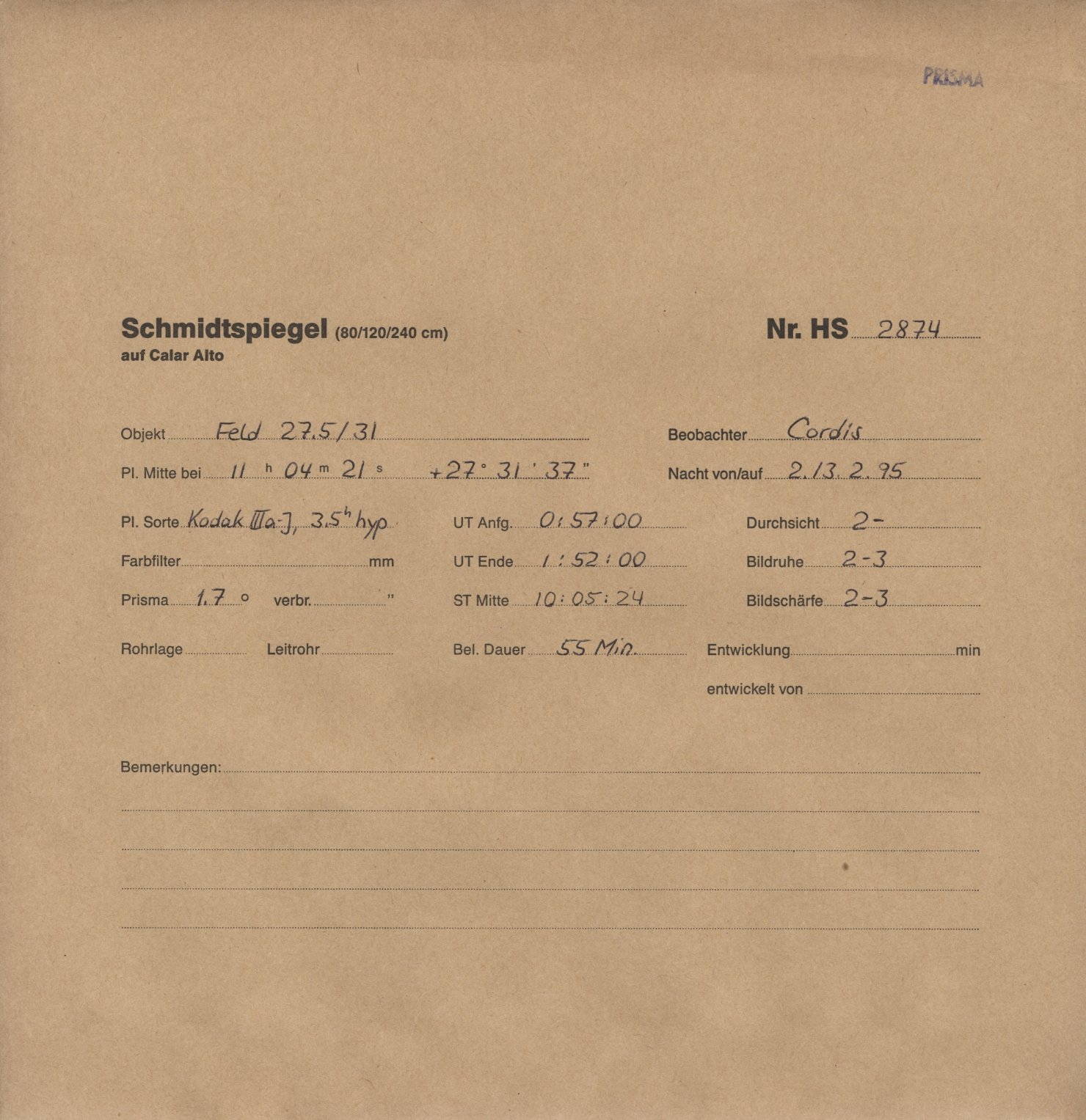 PRISMA

Schmidtspiegel (80/120/240 cm)
auf Calar Alto

Nr. HS 2874

Objekt Feld 27.5/31

Beobachter Cordis

Pl. Mitte bei 11 h 04 m 21 s +27° 31' 37"

Nacht von/auf 2./3. 2. 95

Pl. Sorte Kodak IIIa-J, 3.5h hyp

UT Anfg. 0:57:00

Durchsicht 2-

Farbfilter mm

UT Ende 1:52:00

Bildruhe 2-3

Prisma 1.7 ° verbr. "

ST Mitte 10:05:24

Bildschärfe 2-3

Rohrlage Leitrohr

Bel. Dauer 55 Min.

Entwicklung min

entwickelt von

Bemerkungen: